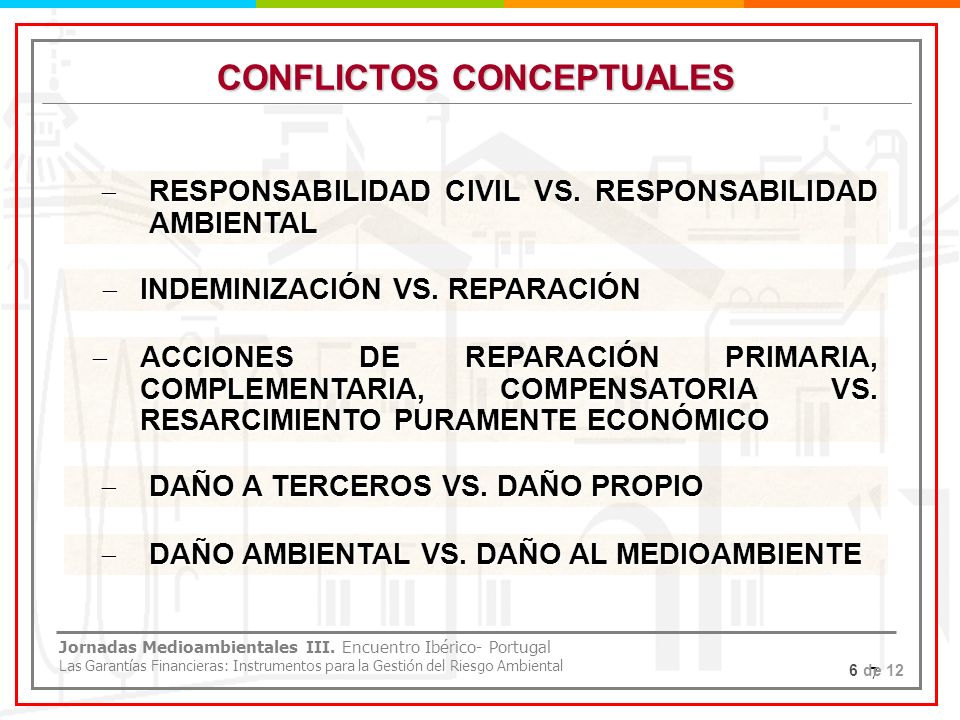 CONFLICTOS CONCEPTUALES

– RESPONSABILIDAD CIVIL VS. RESPONSABILIDAD AMBIENTAL

– INDEMINIZACIÓN VS. REPARACIÓN

– ACCIONES DE REPARACIÓN PRIMARIA, COMPLEMENTARIA, COMPENSATORIA VS. RESARCIMIENTO PURAMENTE ECONÓMICO

– DAÑO A TERCEROS VS. DAÑO PROPIO

– DAÑO AMBIENTAL VS. DAÑO AL MEDIOAMBIENTE

Jornadas Medioambientales III. Encuentro Ibérico- Portugal
Las Garantías Financieras: Instrumentos para la Gestión del Riesgo Ambiental

6 de 12